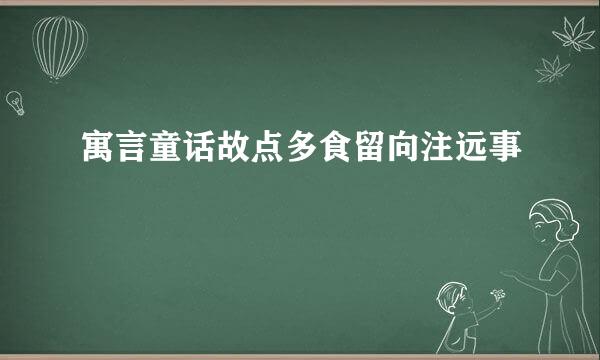 寓言童话故点多食留向注远事